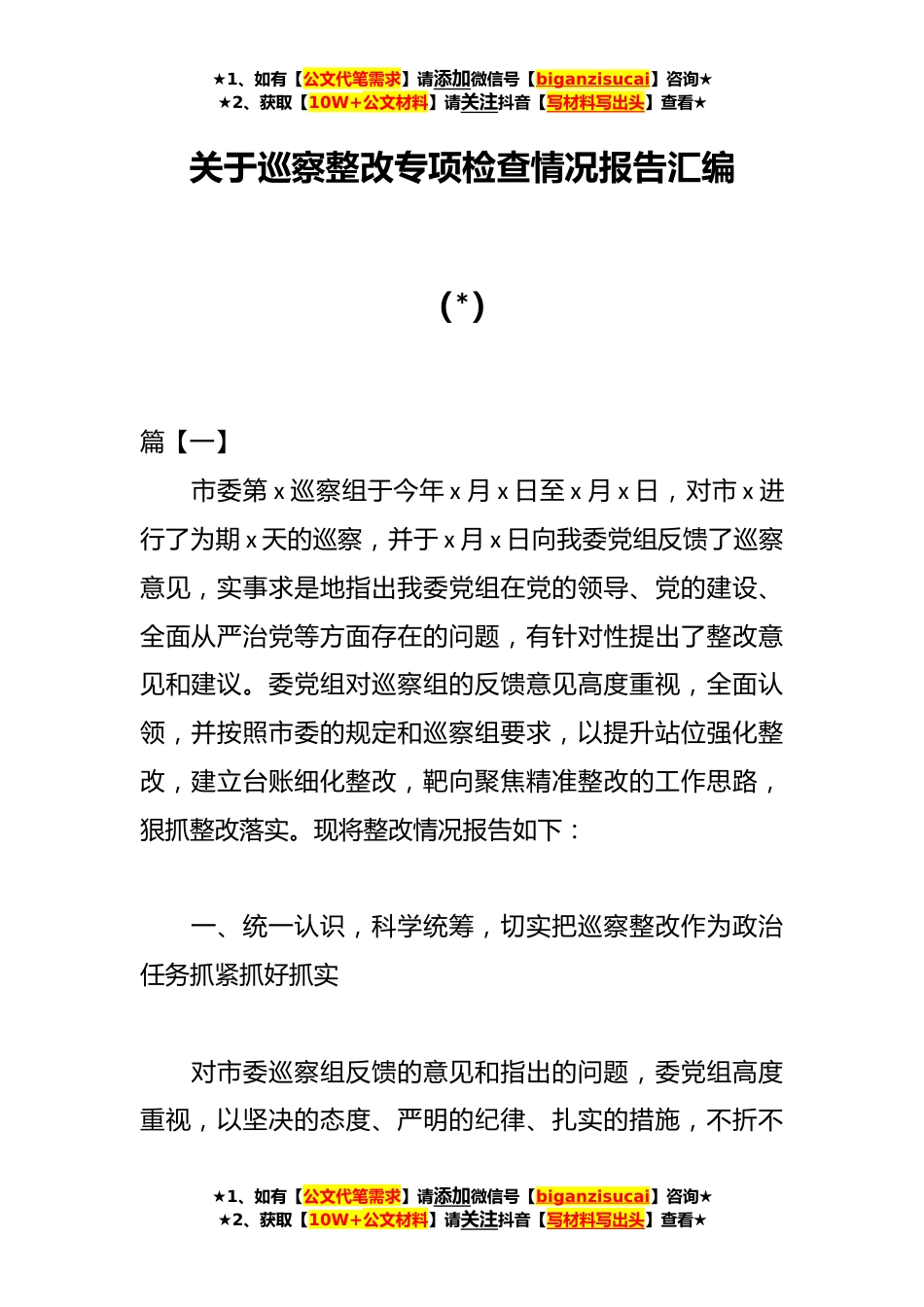 ★1、如有【公文代笔需求】请添加微信号【biganzisucai】咨询★
★2、获取【10W+公文材料】请关注抖音【写材料写出头】查看★

关于巡察整改专项检查情况报告汇编

(*)

篇【一】

市委第x巡察组于今年x月x日至x月x日，对市x进行了为期x天的巡察，并于x月x日向我委党组反馈了巡察意见，实事求是地指出我委党组在党的领导、党的建设、全面从严治党等方面存在的问题，有针对性提出了整改意见和建议。委党组对巡察组的反馈意见高度重视，全面认领，并按照市委的规定和巡察组要求，以提升站位强化整改，建立台账细化整改，靶向聚焦精准整改的工作思路，狠抓整改落实。现将整改情况报告如下：

一、统一认识，科学统筹，切实把巡察整改作为政治任务抓紧抓好抓实

对市委巡察组反馈的意见和指出的问题，委党组高度重视，以坚决的态度、严明的纪律、扎实的措施，不折不

★1、如有【公文代笔需求】请添加微信号【biganzisucai】咨询★
★2、获取【10W+公文材料】请关注抖音【写材料写出头】查看★